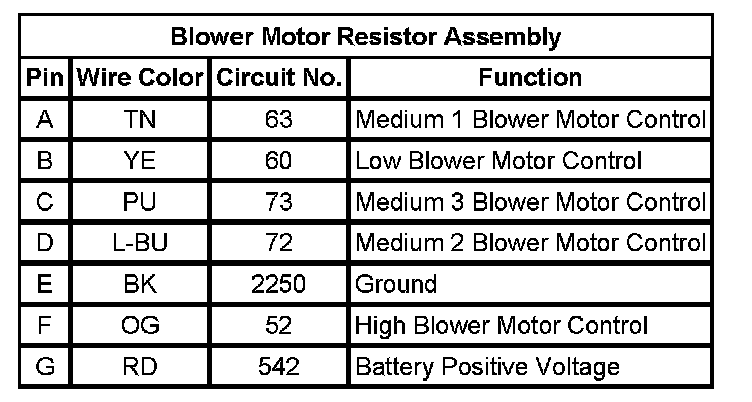 Blower Motor Resistor Assembly

| Pin | Wire Color | Circuit No. | Function |
|---|---|---|---|
| A | TN | 63 | Medium 1 Blower Motor Control |
| B | YE | 60 | Low Blower Motor Control |
| C | PU | 73 | Medium 3 Blower Motor Control |
| D | L-BU | 72 | Medium 2 Blower Motor Control |
| E | BK | 2250 | Ground |
| F | OG | 52 | High Blower Motor Control |
| G | RD | 542 | Battery Positive Voltage |